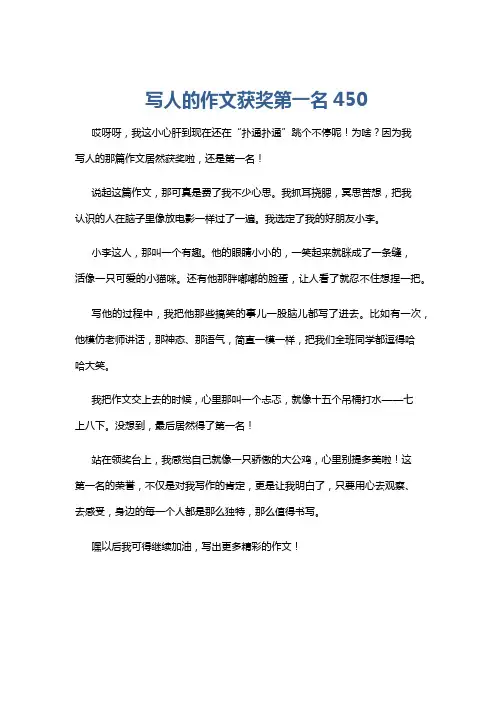 写人的作文获奖第一名 450

哎呀呀，我这小心肝到现在还在“扑通扑通”跳个不停呢！为啥？因为我写人的那篇作文居然获奖啦，还是第一名！

说起这篇作文，那可真是费了我不少心思。我抓耳挠腮，冥思苦想，把我认识的人在脑子里像放电影一样过了一遍。我选定了我的好朋友小李。

小李这人，那叫一个有趣。他的眼睛小小的，一笑起来就眯成了一条缝，活像一只可爱的小猫咪。还有他那胖嘟嘟的脸蛋，让人看了就忍不住想捏一把。

写他的过程中，我把他那些搞笑的事儿一股脑儿都写了进去。比如有一次，他模仿老师讲话，那神态、那语气，简直一模一样，把我们全班同学都逗得哈哈大笑。

我把作文交上去的时候，心里那叫一个忐忑，就像十五个吊桶打水——七上八下。没想到，最后居然得了第一名！

站在领奖台上，我感觉自己就像一只骄傲的大公鸡，心里别提多美啦！这第一名的荣誉，不仅是对我写作的肯定，更是让我明白了，只要用心去观察、去感受，身边的每一个人都是那么独特，那么值得书写。

嘿以后我可得继续加油，写出更多精彩的作文！